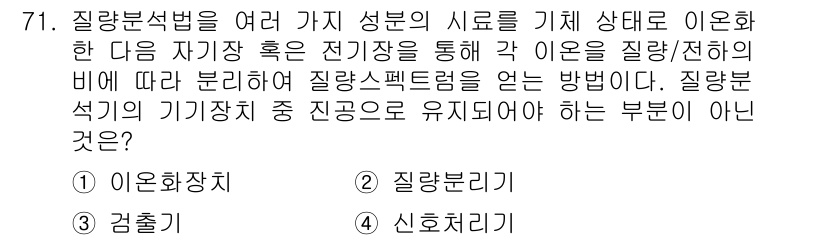 71. 질량분석법을 여러 가지 성분의 시료를 기체 상태로 이온화한 다음 자기장 혹은 전기장을 통해 각 이온을 질량/전하의 비에 따라 분리하여 질량스펙트럼을 얻는 방법이다. 질량분석기의 기기장치 중 진공으로 유지되어야 하는 부분이 아닌 것은?

① 이온화장치
② 질량분리기
③ 검출기
④ 신호처리기